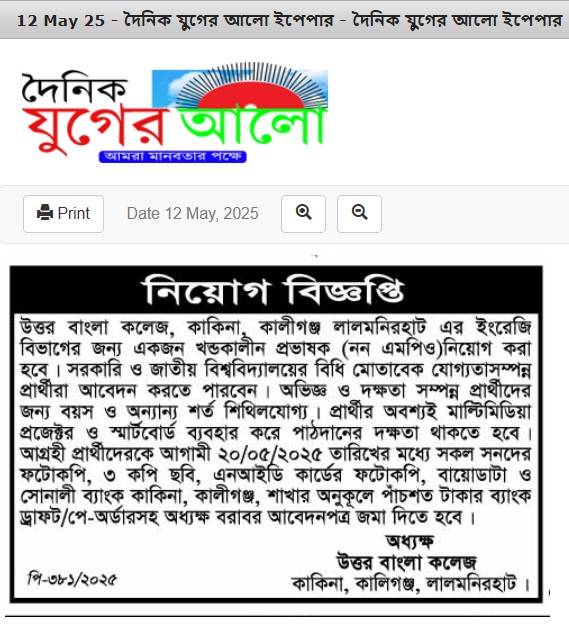 12 May 25 - দৈনিক যুগের আলো ইপেপার - দৈনিক যুগের আলো ইপেপার

দৈনিক
যুগের আলো
আমরা মানবতার পক্ষে

Print
Date 12 May, 2025

নিয়োগ বিজ্ঞপ্তি

উত্তর বাংলা কলেজ, কাকিনা, কালীগঞ্জ লালমনিরহাট এর ইংরেজি বিভাগের জন্য একজন খন্ডকালীন প্রভাষক (নন এমপিও)নিয়োগ করা হবে। সরকারি ও জাতীয় বিশ্ববিদ্যালয়ের বিধি মোতাবেক যোগ্যতাসম্পন্ন প্রার্থীরা আবেদন করতে পারবেন। অভিজ্ঞ ও দক্ষতা সম্পন্ন প্রার্থীদের জন্য বয়স ও অন্যান্য শর্ত শিথিলযোগ্য। প্রার্থীর অবশ্যই মাল্টিমিডিয়া প্রজেক্টর ও স্মার্টবোর্ড ব্যবহার করে পাঠদানের দক্ষতা থাকতে হবে। আগ্রহী প্রার্থীদেরকে আগামী ২০/০৫/২০২৫ তারিখের মধ্যে সকল সনদের ফটোকপি, ৩ কপি ছবি, এনআইডি কার্ডের ফটোকপি, বায়োডাটা ও সোনালী ব্যাংক কাকিনা, কালীগঞ্জ, শাখার অনুকূলে পাঁচশত টাকার ব্যাংক ড্রাফট/পে-অর্ডারসহ অধ্যক্ষ বরাবর আবেদনপত্র জমা দিতে হবে।

অধ্যক্ষ
উত্তর বাংলা কলেজ
কাকিনা, কালিগঞ্জ, লালমনিরহাট।

পি-৩৮১/২০২৫